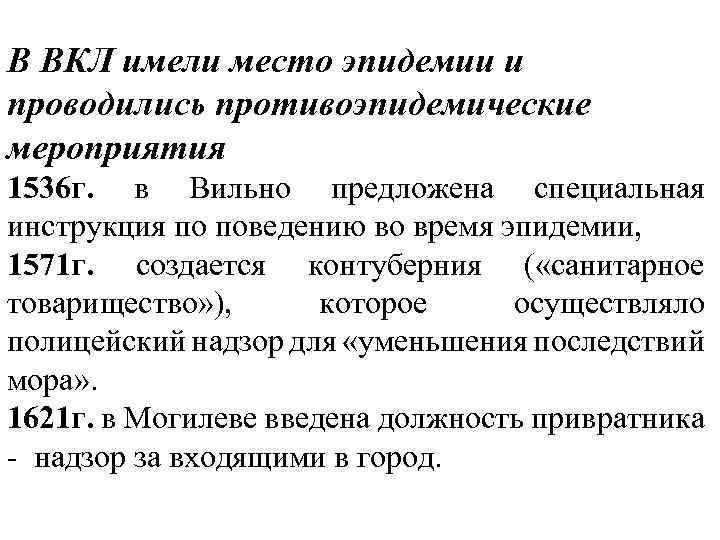 В ВКЛ имели место эпидемии и проводились противоэпидемические мероприятия

1536г. в Вильно предложена специальная инструкция по поведению во время эпидемии,

1571г. создается контуберния («санитарное товарищество»), которое осуществляло полицейский надзор для «уменьшения последствий мора».

1621г. в Могилеве введена должность привратника - надзор за входящими в город.